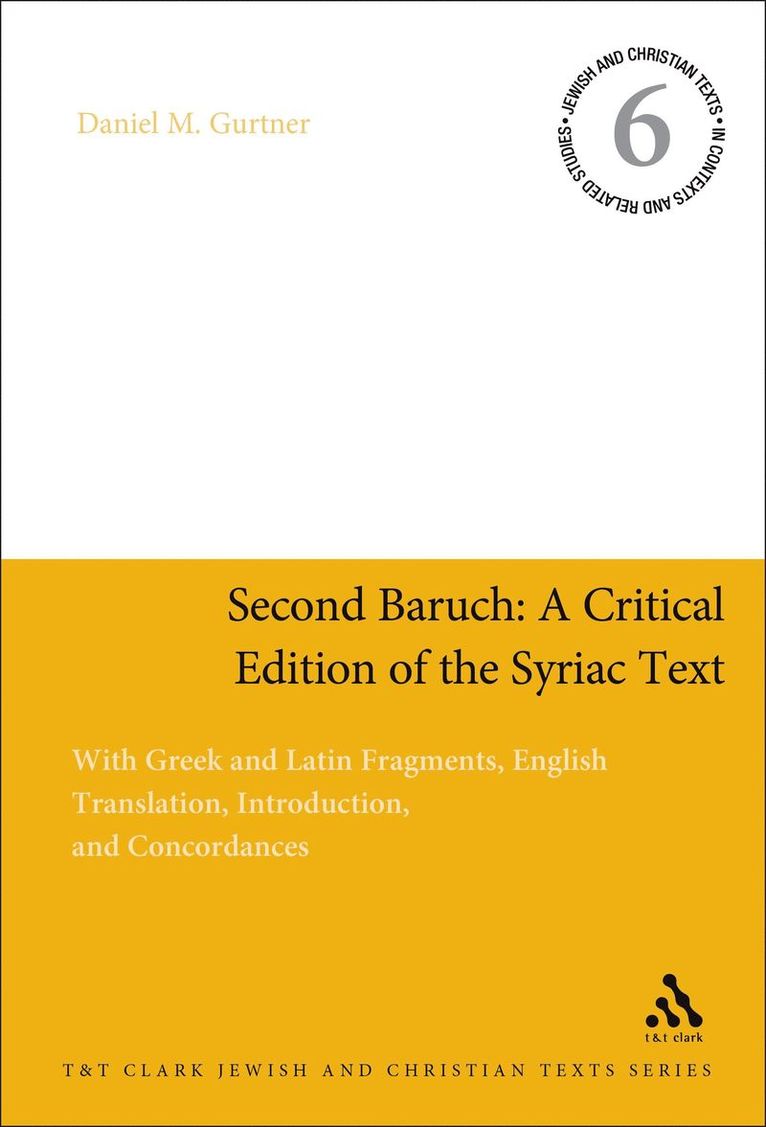 Daniel M. Gurtner

JEWISH AND CHRISTIAN TEXTS IN CONTEXTS AND RELATED STUDIES
6

Second Baruch: A Critical Edition of the Syriac Text

With Greek and Latin Fragments, English Translation, Introduction, and Concordances

t&t clark

T&T CLARK JEWISH AND CHRISTIAN TEXTS SERIES